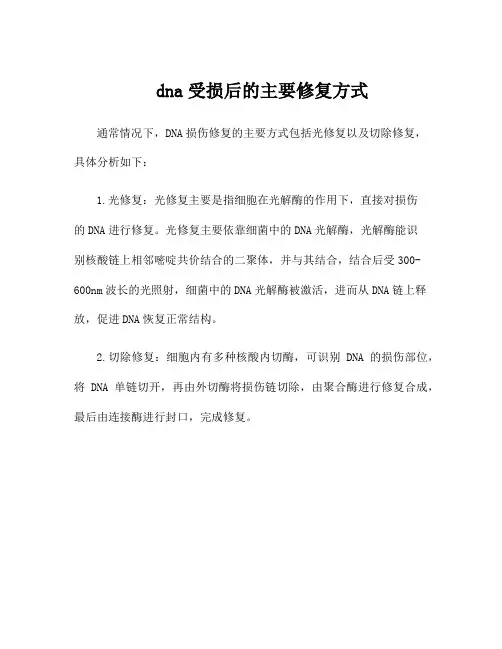 dna 受损后的主要修复方式

通常情况下，DNA 损伤修复的主要方式包括光修复以及切除修复，具体分析如下：

1.光修复：光修复主要是指细胞在光解酶的作用下，直接对损伤的 DNA 进行修复。光修复主要依靠细菌中的 DNA 光解酶，光解酶能识别核酸链上相邻嘧啶共价结合的二聚体，并与其结合，结合后受 300-600nm 波长的光照射，细菌中的 DNA 光解酶被激活，进而从 DNA 链上释放，促进 DNA 恢复正常结构。

2.切除修复：细胞内有多种核酸内切酶，可识别 DNA 的损伤部位，将 DNA 单链切开，再由外切酶将损伤链切除，由聚合酶进行修复合成，最后由连接酶进行封口，完成修复。